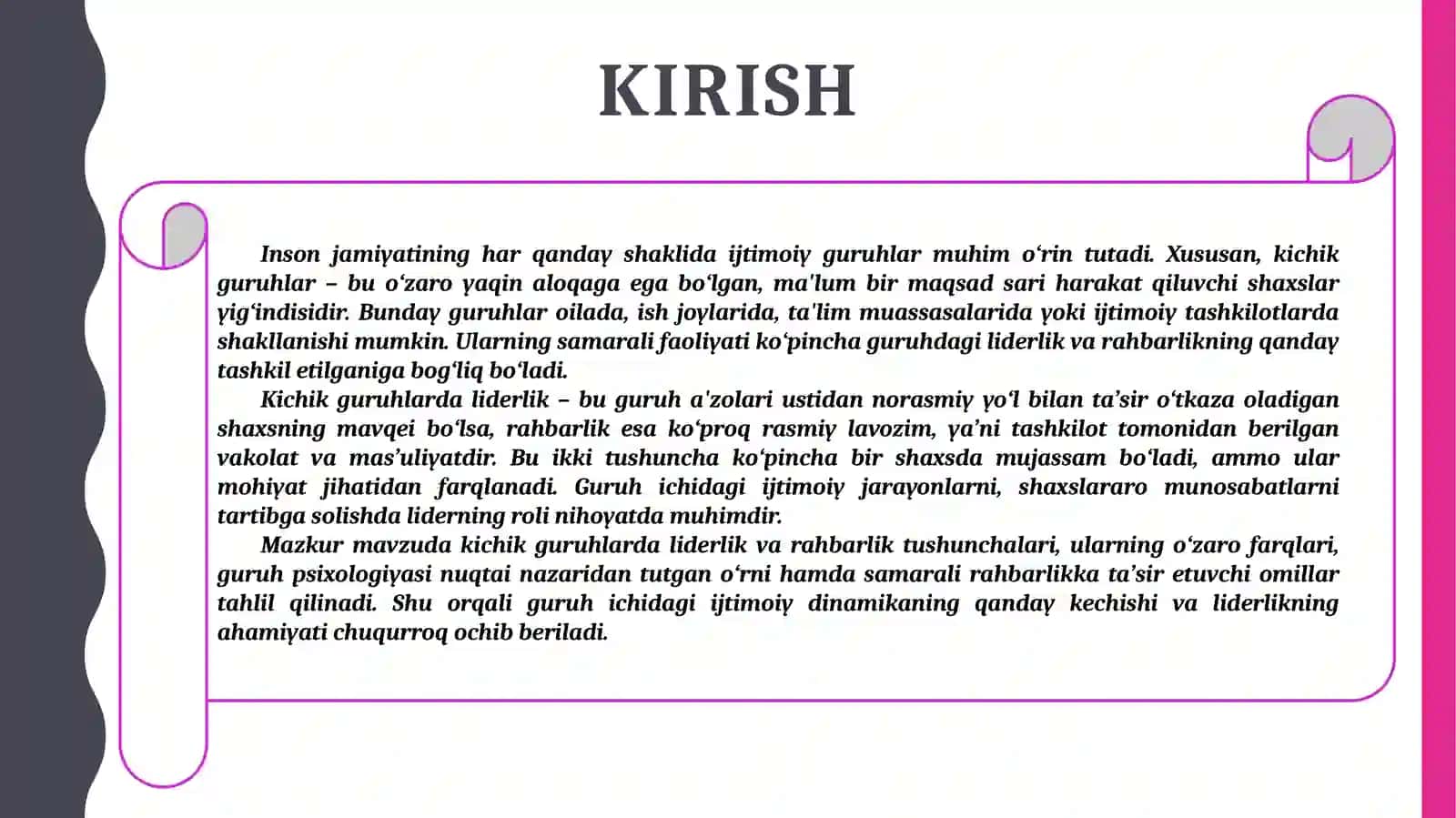 KIRISH

Inson jamiyatining har qanday shaklida ijtimoiy guruhlar muhim o‘rin tutadi. Xususan, kichik guruhlar – bu o‘zaro yaqin aloqaga ega bo‘lgan, ma'lum bir maqsad sari harakat qiluvchi shaxslar yig‘indisidir. Bunday guruhlar oilada, ish joylarida, ta'lim muassasalarida yoki ijtimoiy tashkilotlarda shakllanishi mumkin. Ularning samarali faoliyati ko‘pincha guruhdagi liderlik va rahbarlikning qanday tashkil etilganiga bog‘liq bo‘ladi.

Kichik guruhlarda liderlik – bu guruh a'zolari ustidan norasmiy yo‘l bilan ta’sir o‘tkaza oladigan shaxsning mavqei bo‘lsa, rahbarlik esa ko‘proq rasmiy lavozim, ya’ni tashkilot tomonidan berilgan vakolat va mas’uliyatdir. Bu ikki tushuncha ko‘pincha bir shaxsda mujassam bo‘ladi, ammo ular mohiyat jihatidan farqlanadi. Guruh ichidagi ijtimoiy jarayonlarni, shaxslararo munosabatlarni tartibga solishda liderning roli nihoyatda muhimdir.

Mazkur mavzuda kichik guruhlarda liderlik va rahbarlik tushunchalari, ularning o‘zaro farqlari, guruh psixologiyasi nuqtai nazaridan tutgan o‘rni hamda samarali rahbarlikka ta’sir etuvchi omillar tahlil qilinadi. Shu orqali guruh ichidagi ijtimoiy dinamikaning qanday kechishi va liderlikning ahamiyati chuqurroq ochib beriladi.